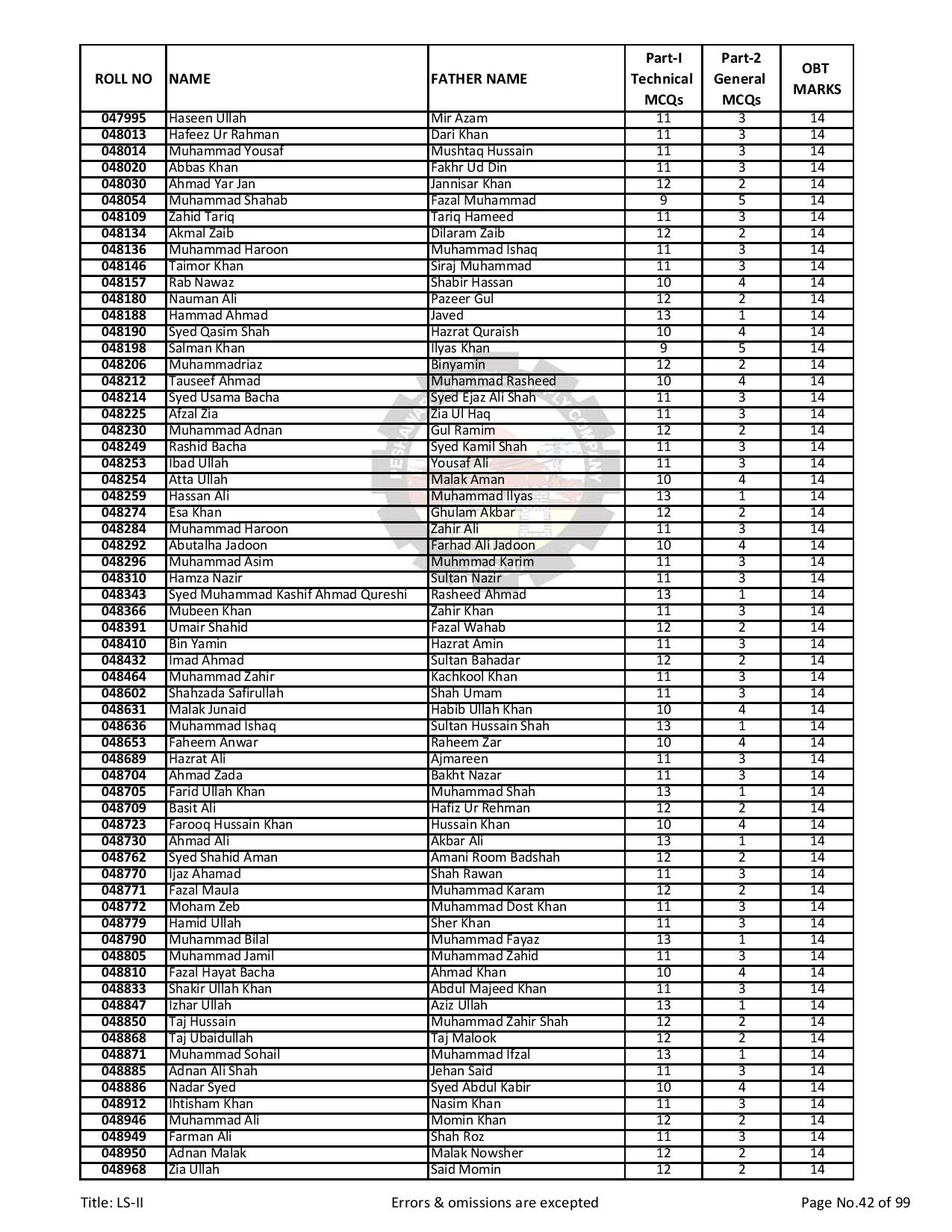 | ROLL NO | NAME | FATHER NAME | Part-I Technical MCQs | Part-2 General MCQs | OBT MARKS |
|---|---|---|---|---|---|
| 047995 | Haseen Ullah | Mir Azam | 11 | 3 | 14 |
| 048013 | Hafeez Ur Rahman | Dari Khan | 11 | 3 | 14 |
| 048014 | Muhammad Yousaf | Mushtaq Hussain | 11 | 3 | 14 |
| 048020 | Abbas Khan | Fakhr Ud Din | 11 | 3 | 14 |
| 048030 | Ahmad Yar Jan | Jannisar Khan | 12 | 2 | 14 |
| 048054 | Muhammad Shahab | Fazal Muhammad | 9 | 5 | 14 |
| 048109 | Zahid Tariq | Tariq Hameed | 11 | 3 | 14 |
| 048134 | Akmal Zaib | Dilaram Zaib | 12 | 2 | 14 |
| 048136 | Muhammad Haroon | Muhammad Ishaq | 11 | 3 | 14 |
| 048146 | Taimor Khan | Siraj Muhammad | 11 | 3 | 14 |
| 048157 | Rab Nawaz | Shabir Hassan | 10 | 4 | 14 |
| 048180 | Nauman Ali | Pazeer Gul | 12 | 2 | 14 |
| 048188 | Hammad Ahmad | Javed | 13 | 1 | 14 |
| 048190 | Syed Qasim Shah | Hazrat Quraish | 10 | 4 | 14 |
| 048198 | Salman Khan | Ilyas Khan | 9 | 5 | 14 |
| 048206 | Muhammadriaz | Binyamin | 12 | 2 | 14 |
| 048212 | Tauseef Ahmad | Muhammad Rasheed | 10 | 4 | 14 |
| 048214 | Syed Usama Bacha | Syed Ejaz Ali Shah | 11 | 3 | 14 |
| 048225 | Afzal Zia | Zia Ul Haq | 11 | 3 | 14 |
| 048230 | Muhammad Adnan | Gul Ramim | 12 | 2 | 14 |
| 048249 | Rashid Bacha | Syed Kamil Shah | 11 | 3 | 14 |
| 048253 | Ibad Ullah | Yousaf Ali | 11 | 3 | 14 |
| 048254 | Atta Ullah | Malak Aman | 10 | 4 | 14 |
| 048259 | Hassan Ali | Muhammad Ilyas | 13 | 1 | 14 |
| 048274 | Esa Khan | Ghulam Akbar | 12 | 2 | 14 |
| 048284 | Muhammad Haroon | Zahir Ali | 11 | 3 | 14 |
| 048292 | Abutalha Jadoon | Farhad Ali Jadoon | 10 | 4 | 14 |
| 048296 | Muhammad Asim | Muhmmad Karim | 11 | 3 | 14 |
| 048310 | Hamza Nazir | Sultan Nazir | 11 | 3 | 14 |
| 048343 | Syed Muhammad Kashif Ahmad Qureshi | Rasheed Ahmad | 13 | 1 | 14 |
| 048366 | Mubeen Khan | Zahir Khan | 11 | 3 | 14 |
| 048391 | Umair Shahid | Fazal Wahab | 12 | 2 | 14 |
| 048410 | Bin Yamin | Hazrat Amin | 11 | 3 | 14 |
| 048432 | Imad Ahmad | Sultan Bahadar | 12 | 2 | 14 |
| 048464 | Muhammad Zahir | Kachkool Khan | 11 | 3 | 14 |
| 048602 | Shahzada Safirullah | Shah Umam | 11 | 3 | 14 |
| 048631 | Malak Junaid | Habib Ullah Khan | 10 | 4 | 14 |
| 048636 | Muhammad Ishaq | Sultan Hussain Shah | 13 | 1 | 14 |
| 048653 | Faheem Anwar | Raheem Zar | 10 | 4 | 14 |
| 048689 | Hazrat Ali | Ajmareen | 11 | 3 | 14 |
| 048704 | Ahmad Zada | Bakht Nazar | 11 | 3 | 14 |
| 048705 | Farid Ullah Khan | Muhammad Shah | 13 | 1 | 14 |
| 048709 | Basit Ali | Hafiz Ur Rehman | 12 | 2 | 14 |
| 048723 | Farooq Hussain Khan | Hussain Khan | 10 | 4 | 14 |
| 048730 | Ahmad Ali | Akbar Ali | 13 | 1 | 14 |
| 048762 | Syed Shahid Aman | Amani Room Badshah | 12 | 2 | 14 |
| 048770 | Ijaz Ahamad | Shah Rawan | 11 | 3 | 14 |
| 048771 | Fazal Maula | Muhammad Karam | 12 | 2 | 14 |
| 048772 | Moham Zeb | Muhammad Dost Khan | 11 | 3 | 14 |
| 048779 | Hamid Ullah | Sher Khan | 11 | 3 | 14 |
| 048790 | Muhammad Bilal | Muhammad Fayaz | 13 | 1 | 14 |
| 048805 | Muhammad Jamil | Muhammad Zahid | 11 | 3 | 14 |
| 048810 | Fazal Hayat Bacha | Ahmad Khan | 10 | 4 | 14 |
| 048833 | Shakir Ullah Khan | Abdul Majeed Khan | 11 | 3 | 14 |
| 048847 | Izhar Ullah | Aziz Ullah | 13 | 1 | 14 |
| 048850 | Taj Hussain | Muhammad Zahir Shah | 12 | 2 | 14 |
| 048868 | Taj Ubaidullah | Taj Malook | 12 | 2 | 14 |
| 048871 | Muhammad Sohail | Muhammad Ifzal | 13 | 1 | 14 |
| 048885 | Adnan Ali Shah | Jehan Said | 11 | 3 | 14 |
| 048886 | Nadar Syed | Syed Abdul Kabir | 10 | 4 | 14 |
| 048912 | Ihtisham Khan | Nasim Khan | 11 | 3 | 14 |
| 048946 | Muhammad Ali | Momin Khan | 12 | 2 | 14 |
| 048949 | Farman Ali | Shah Roz | 11 | 3 | 14 |
| 048950 | Adnan Malak | Malak Nowsher | 12 | 2 | 14 |
| 048968 | Zia Ullah | Said Momin | 12 | 2 | 14 |

Title: LS-II Errors & omissions are excepted Page No.42 of 99